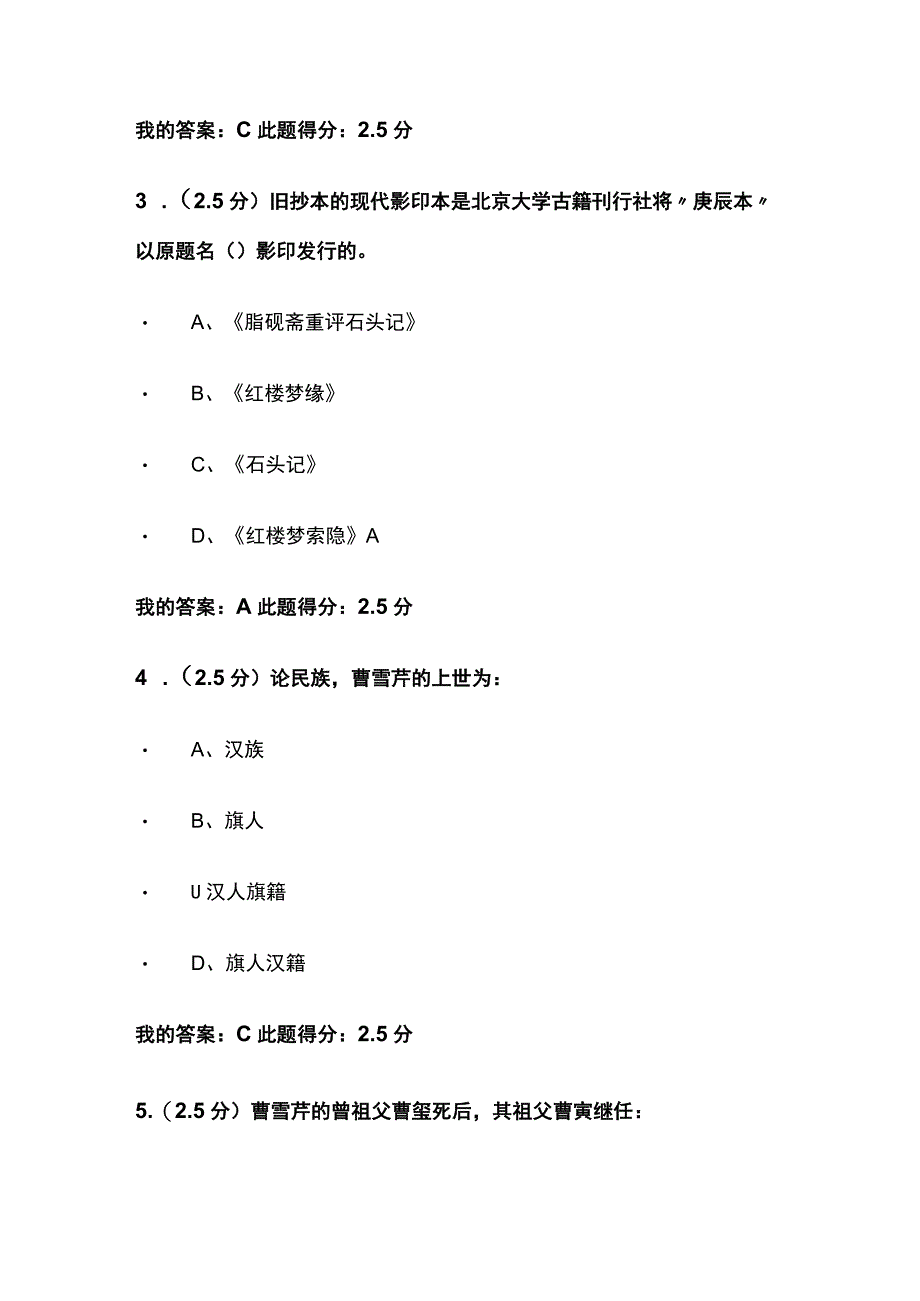 我的答案：C 此题得分：2.5 分

3 .（2.5 分）旧抄本的现代影印本是北京大学古籍刊行社将〃庚辰本〃以原题名（）影印发行的。

· A、《脂砚斋重评石头记》

· B、《红楼梦缘》

· C、《石头记》

· D、《红楼梦索隐》A

我的答案：A 此题得分：2.5 分

4 .（2.5 分）论民族，曹雪芹的上世为：

· A、汉族

· B、旗人

· U 汉人旗籍

· D、旗人汉籍

我的答案：C 此题得分：2.5 分

5.（2.5 分）曹雪芹的曾祖父曹玺死后，其祖父曹寅继任：